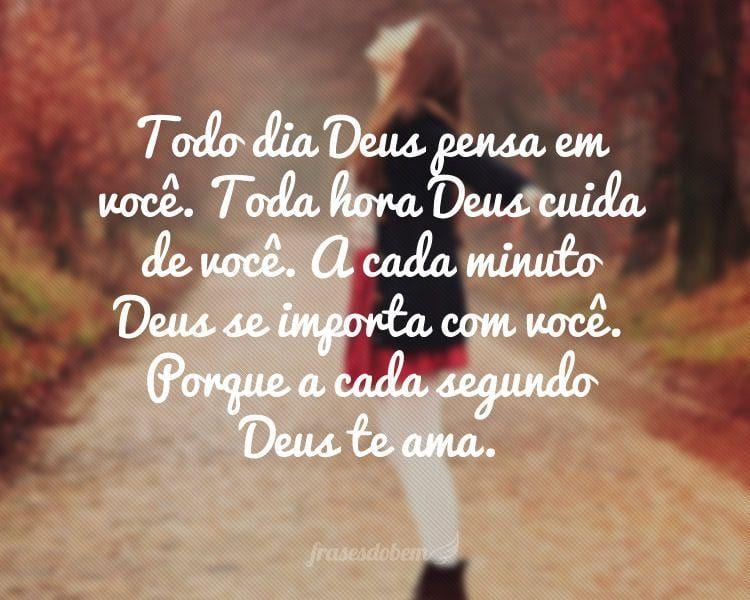 Todo dia Deus pensa em você. Toda hora Deus cuida de você. A cada minuto Deus se importa com você. Porque a cada segundo Deus te ama.

frasesdobem